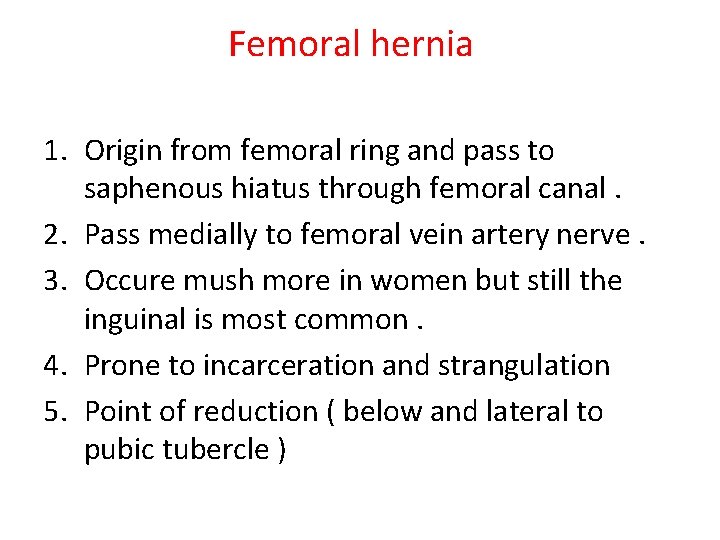 Femoral hernia

1. Origin from femoral ring and pass to saphenous hiatus through femoral canal .
2. Pass medially to femoral vein artery nerve .
3. Occure mush more in women but still the inguinal is most common .
4. Prone to incarceration and strangulation
5. Point of reduction ( below and lateral to pubic tubercle )